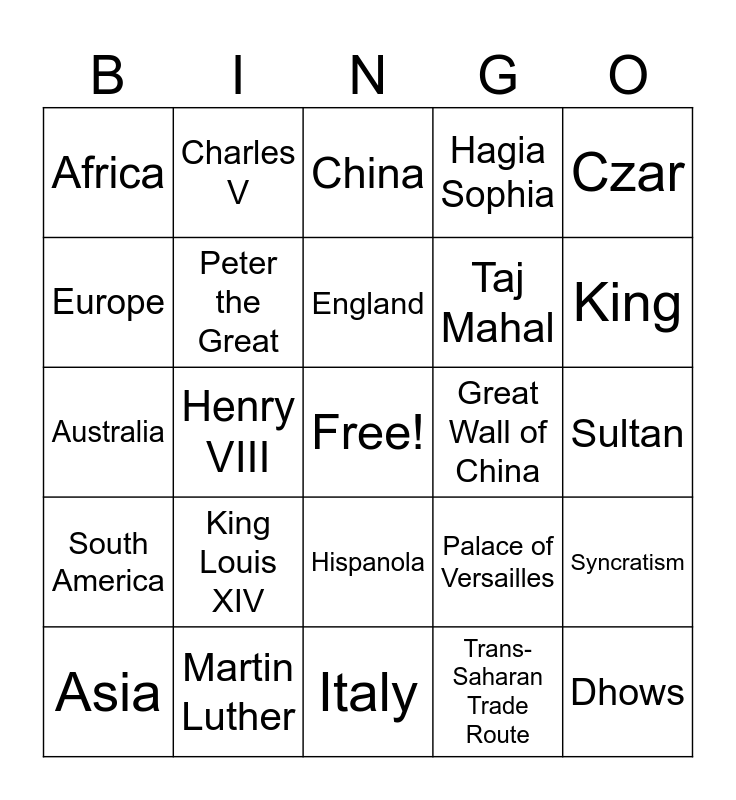 | B | I | N | G | O |
|---|---|---|---|---|
| Africa | Charles V | China | Hagia Sophia | Czar |
| Europe | Peter the Great | England | Taj Mahal | King |
| Australia | Henry VIII | Free! | Great Wall of China | Sultan |
| South America | King Louis XIV | Hispanola | Palace of Versailles | Syncratism |
| Asia | Martin Luther | Italy | Trans-Saharan Trade Route | Dhows |